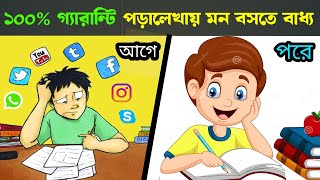 ১০০% গ্যারান্টি পড়ালেখায় মন বসতে বাধ্য

আগে

পরে

You Tube

t

f

S